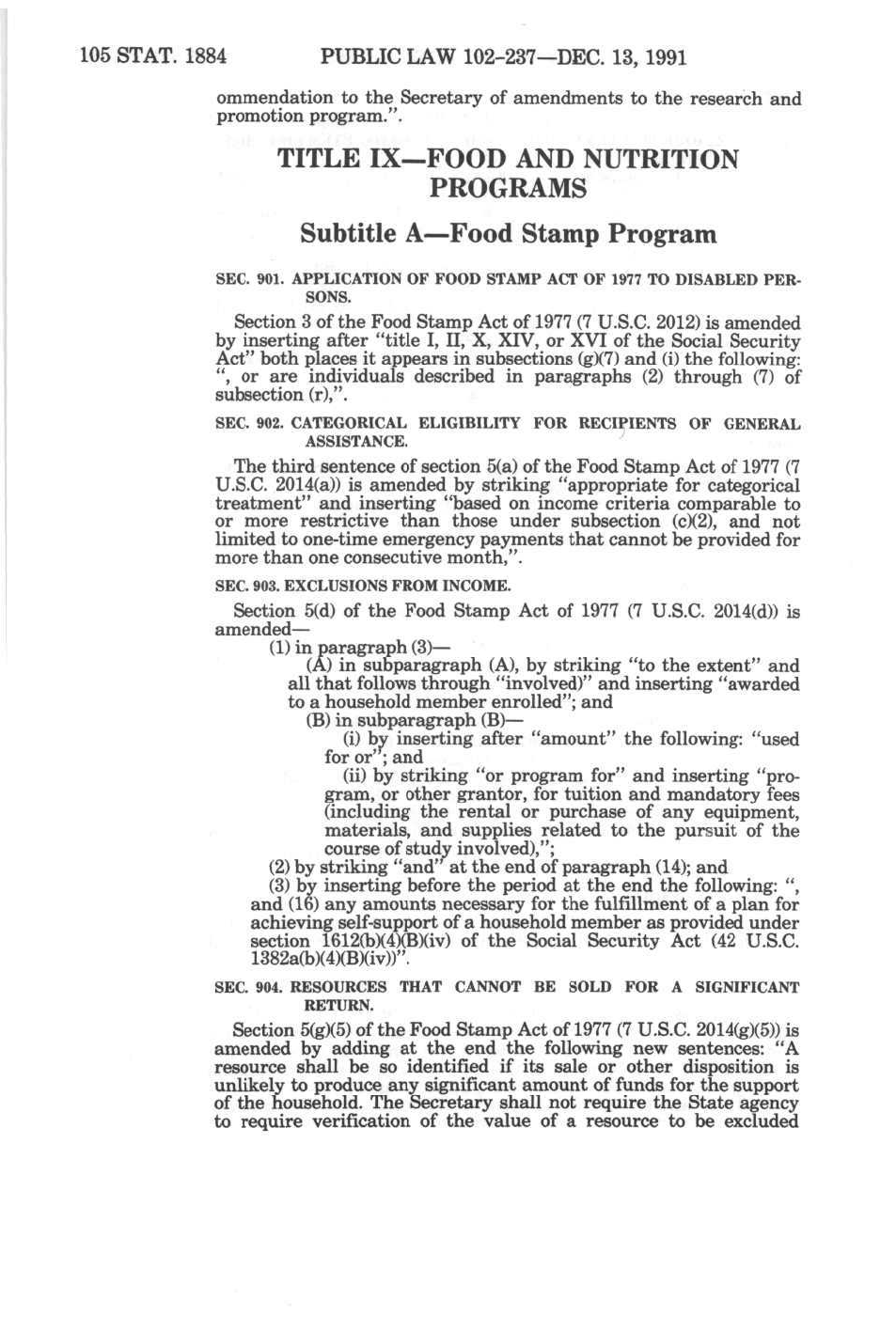 105 STAT. 1884 PUBLIC LAW 102-237—DEC. 13, 1991

ommendation to the Secretary of amendments to the research and promotion program.".

TITLE IX—FOOD AND NUTRITION PROGRAMS

Subtitle A—Food Stamp Program

SEC. 901. APPLICATION OF FOOD STAMP ACT OF 1977 TO DISABLED PERSONS.

Section 3 of the Food Stamp Act of 1977 (7 U.S.C. 2012) is amended by inserting after "title I, II, X, XIV, or XVI of the Social Security Act" both places it appears in subsections (g)(7) and (i) the following: ", or are individuals described in paragraphs (2) through (7) of subsection (r),".

SEC. 902. CATEGORICAL ELIGIBILITY FOR RECIPIENTS OF GENERAL ASSISTANCE.

The third sentence of section 5(a) of the Food Stamp Act of 1977 (7 U.S.C. 2014(a)) is amended by striking "appropriate for categorical treatment" and inserting "based on income criteria comparable to or more restrictive than those under subsection (c)(2), and not limited to one-time emergency payments that cannot be provided for more than one consecutive month,".

SEC. 903. EXCLUSIONS FROM INCOME.

Section 5(d) of the Food Stamp Act of 1977 (7 U.S.C. 2014(d)) is amended—

(1) in paragraph (3)—

(A) in subparagraph (A), by striking "to the extent" and all that follows through "involved)" and inserting "awarded to a household member enrolled"; and

(B) in subparagraph (B)—

(i) by inserting after "amount" the following: "used for or"; and

(ii) by striking "or program for" and inserting "program, or other grantor, for tuition and mandatory fees (including the rental or purchase of any equipment, materials, and supplies related to the pursuit of the course of study involved),";

(2) by striking "and" at the end of paragraph (14); and

(3) by inserting before the period at the end the following: ", and (16) any amounts necessary for the fulfillment of a plan for achieving self-support of a household member as provided under section 1612(b)(4)(B)(iv) of the Social Security Act (42 U.S.C. 1382a(b)(4)(B)(iv))".

SEC. 904. RESOURCES THAT CANNOT BE SOLD FOR A SIGNIFICANT RETURN.

Section 5(g)(5) of the Food Stamp Act of 1977 (7 U.S.C. 2014(g)(5)) is amended by adding at the end the following new sentences: "A resource shall be so identified if its sale or other disposition is unlikely to produce any significant amount of funds for the support of the household. The Secretary shall not require the State agency to require verification of the value of a resource to be excluded